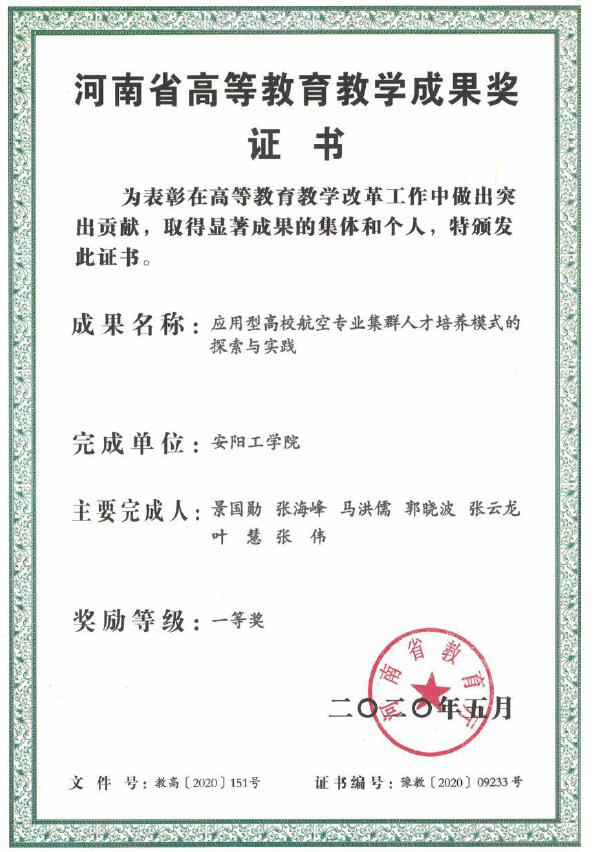 河南省高等教育教学成果奖
证　书

为表彰在高等教育教学改革工作中做出突出贡献，取得显著成果的集体和个人，特颁发此证书。

成果名称：应用型高校航空专业集群人才培养模式的探索与实践

完成单位：安阳工学院

主要完成人：景国勋 张海峰 马洪儒 郭晓波 张云龙 叶 慧 张 伟

奖励等级：一等奖

河南省教育厅

二〇二〇年五月

文 件 号：教高〔2020〕151号　　证书编号：豫教〔2020〕09233号